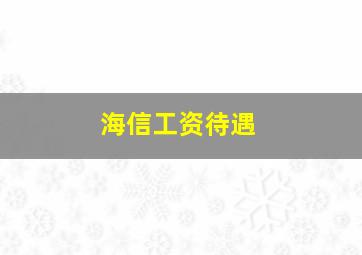 海信工资待遇